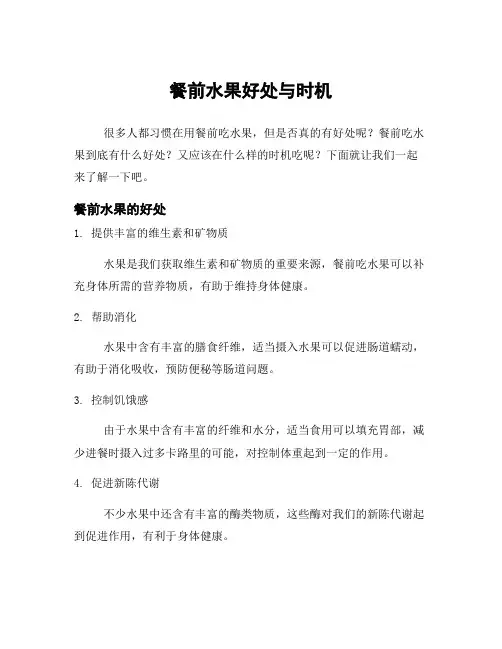 餐前水果好处与时机

很多人都习惯在用餐前吃水果，但是否真的有好处呢？餐前吃水果到底有什么好处？又应该在什么样的时机吃呢？下面就让我们一起来了解一下吧。

餐前水果的好处

1. 提供丰富的维生素和矿物质

水果是我们获取维生素和矿物质的重要来源，餐前吃水果可以补充身体所需的营养物质，有助于维持身体健康。

2. 帮助消化

水果中含有丰富的膳食纤维，适当摄入水果可以促进肠道蠕动，有助于消化吸收，预防便秘等肠道问题。

3. 控制饥饿感

由于水果中含有丰富的纤维和水分，适当食用可以填充胃部，减少进餐时摄入过多卡路里的可能，对控制体重起到一定的作用。

4. 促进新陈代谢

不少水果中还含有丰富的酶类物质，这些酶对我们的新陈代谢起到促进作用，有利于身体健康。